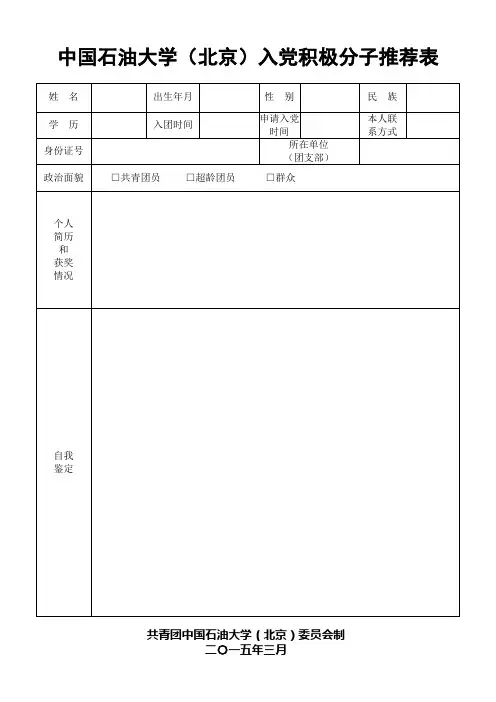 中国石油大学（北京）入党积极分子推荐表

| 姓 名 | | 出生年月 | | 性 别 | | 民 族 | |
|---|---|---|---|---|---|---|---|
| 学 历 | | 入团时间 | | 申请入党时间 | | 本人联系方式 | |
| 身份证号 | | | | 所在单位（团支部） | | | |
| 政治面貌 | □共青团员 □超龄团员 □群众 | | | | | | |
| 个人简历和获奖情况 | | | | | | | |
| 自我鉴定 | | | | | | | |

共青团中国石油大学（北京）委员会制
二〇一五年三月